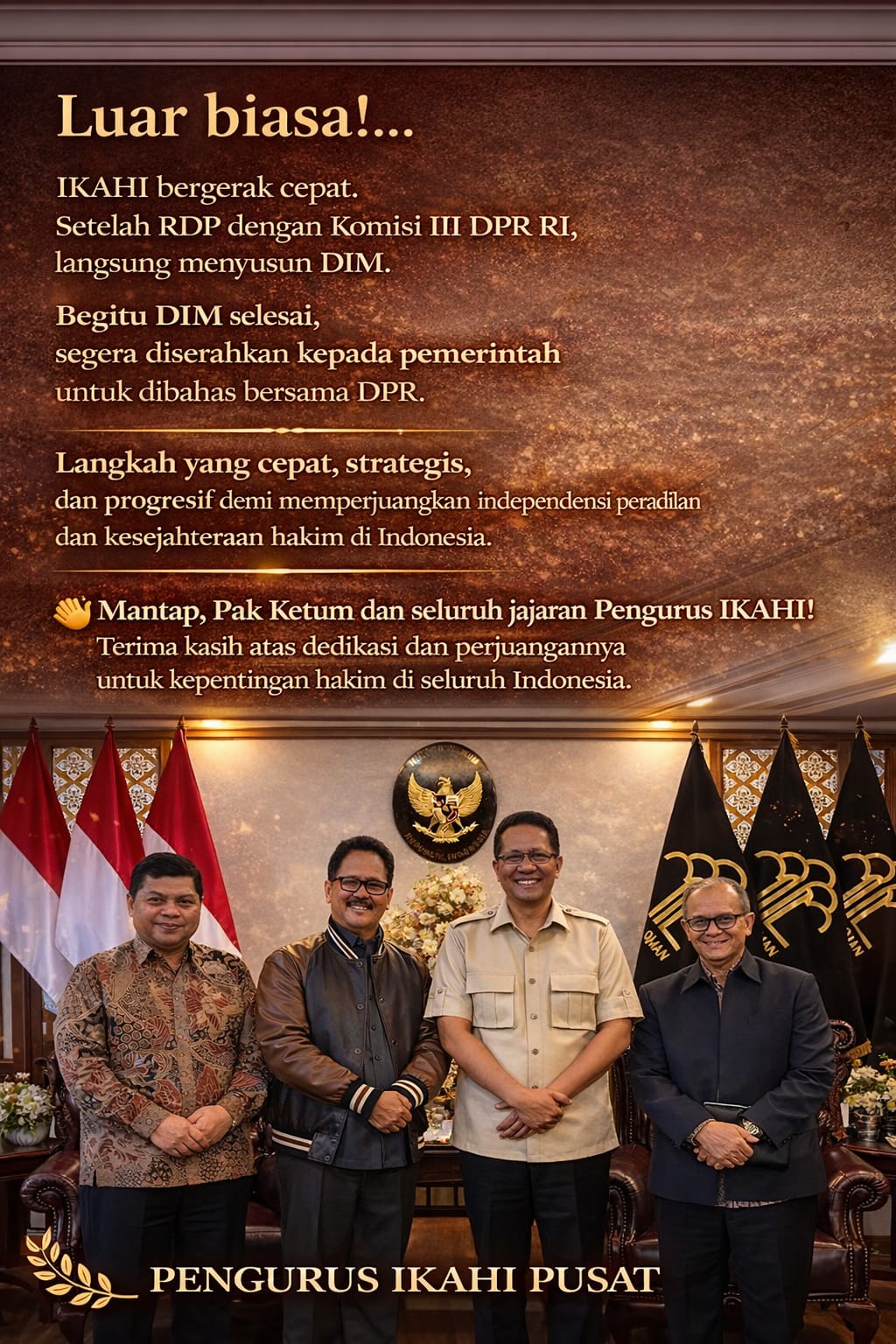 Luar biasa!...

IKAHI bergerak cepat.
Setelah RDP dengan Komisi III DPR RI,
langsung menyusun DIM.

Begitu DIM selesai,
segera diserahkan kepada pemerintah
untuk dibahas bersama DPR.

Langkah yang cepat, strategis,
dan progresif demi memperjuangkan independensi peradilan
dan kesejahteraan hakim di Indonesia.

👏 Mantap, Pak Ketum dan seluruh jajaran Pengurus IKAHI!
Terima kasih atas dedikasi dan perjuangannya
untuk kepentingan hakim di seluruh Indonesia.

PENGURUS IKAHI PUSAT